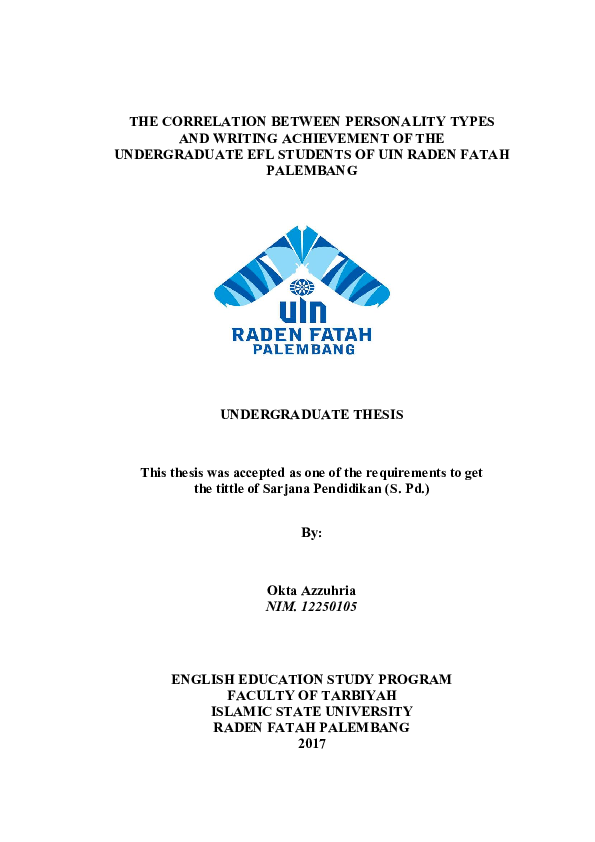 THE CORRELATION BETWEEN PERSONALITY TYPES AND WRITING ACHIEVEMENT OF THE UNDERGRADUATE EFL STUDENTS OF UIN RADEN FATAH PALEMBANG

UIN
RADEN FATAH
PALEMBANG

UNDERGRADUATE THESIS

This thesis was accepted as one of the requirements to get the tittle of Sarjana Pendidikan (S. Pd.)

By:

Okta Azzuhria
NIM. 12250105

ENGLISH EDUCATION STUDY PROGRAM
FACULTY OF TARBIYAH
ISLAMIC STATE UNIVERSITY
RADEN FATAH PALEMBANG
2017